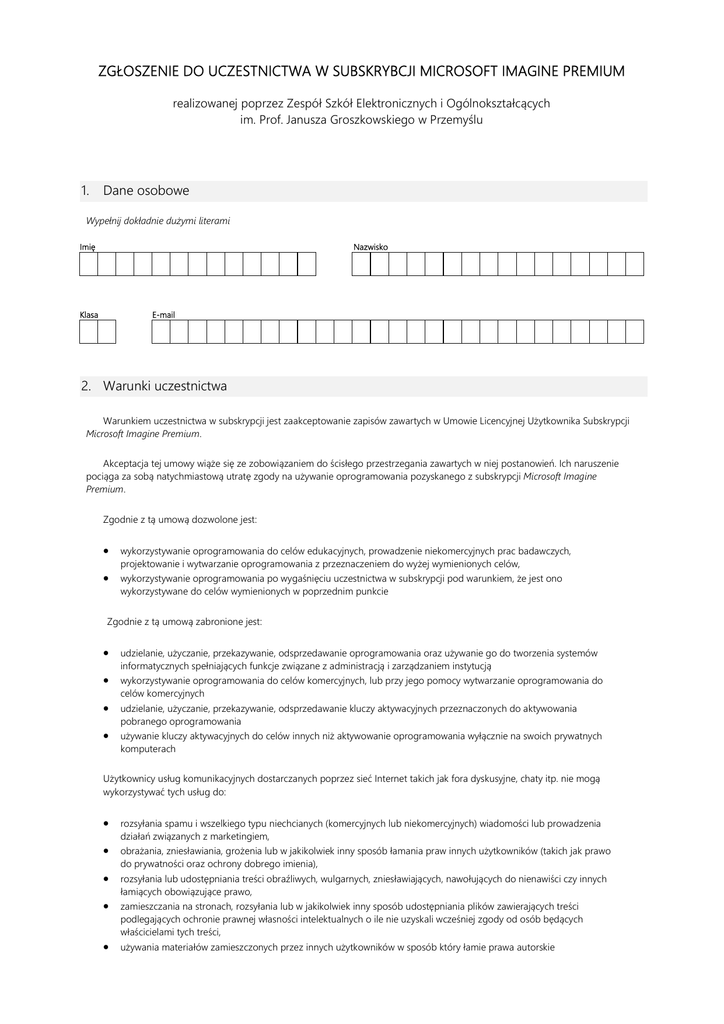 ZGŁOSZENIE DO UCZESTNICTWA W SUBSKRYBCJI MICROSOFT IMAGINE PREMIUM

realizowanej poprzez Zespół Szkół Elektronicznych i Ogólnokształcących im. Prof. Janusza Groszkowskiego w Przemyślu

1. Dane osobowe

Wypełnij dokładnie dużymi literami

Imię

Nazwisko

Klasa

E-mail

2. Warunki uczestnictwa

Warunkiem uczestnictwa w subskrypcji jest zaakceptowanie zapisów zawartych w Umowie Licencyjnej Użytkownika Subskrypcji Microsoft Imagine Premium.

Akceptacja tej umowy wiąże się ze zobowiązaniem do ścisłego przestrzegania zawartych w niej postanowień. Ich naruszenie pociąga za sobą natychmiastową utratę zgody na używanie oprogramowania pozyskanego z subskrypcji Microsoft Imagine Premium.

Zgodnie z tą umową dozwolone jest:

• wykorzystywanie oprogramowania do celów edukacyjnych, prowadzenie niekomercyjnych prac badawczych, projektowanie i wytwarzanie oprogramowania z przeznaczeniem do wyżej wymienionych celów,
• wykorzystywanie oprogramowania po wygaśnięciu uczestnictwa w subskrypcji pod warunkiem, że jest ono wykorzystywane do celów wymienionych w poprzednim punkcie

Zgodnie z tą umową zabronione jest:

• udzielanie, użyczanie, przekazywanie, odsprzedawanie oprogramowania oraz używanie go do tworzenia systemów informatycznych spełniających funkcje związane z administracją i zarządzaniem instytucją
• wykorzystywanie oprogramowania do celów komercyjnych, lub przy jego pomocy wytwarzanie oprogramowania do celów komercyjnych
• udzielanie, użyczanie, przekazywanie, odsprzedawanie kluczy aktywacyjnych przeznaczonych do aktywowania pobranego oprogramowania
• używanie kluczy aktywacyjnych do celów innych niż aktywowanie oprogramowania wyłącznie na swoich prywatnych komputerach

Użytkownicy usług komunikacyjnych dostarczanych poprzez sieć Internet takich jak fora dyskusyjne, chaty itp. nie mogą wykorzystywać tych usług do:

• rozsyłania spamu i wszelkiego typu niechcianych (komercyjnych lub niekomercyjnych) wiadomości lub prowadzenia działań związanych z marketingiem,
• obrażania, zniesławiania, grożenia lub w jakikolwiek inny sposób łamania praw innych użytkowników (takich jak prawo do prywatności oraz ochrony dobrego imienia),
• rozsyłania lub udostępniania treści obraźliwych, wulgarnych, zniesławiających, nawołujących do nienawiści czy innych łamiących obowiązujące prawo,
• zamieszczania na stronach, rozsyłania lub w jakikolwiek inny sposób udostępniania plików zawierających treści podlegających ochronie prawnej własności intelektualnych o ile nie uzyskali wcześniej zgody od osób będących właścicielami tych treści,
• używania materiałów zamieszczonych przez innych użytkowników w sposób który łamie prawa autorskie